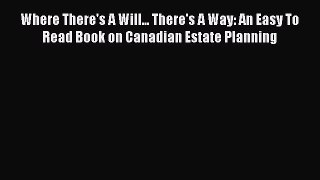 Where There's A Will... There's A Way: An Easy To Read Book on Canadian Estate Planning